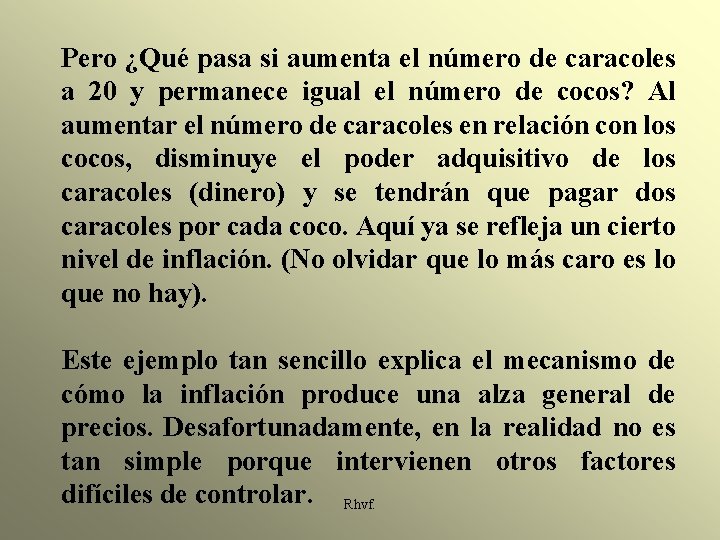 Pero ¿Qué pasa si aumenta el número de caracoles a 20 y permanece igual el número de cocos? Al aumentar el número de caracoles en relación con los cocos, disminuye el poder adquisitivo de los caracoles (dinero) y se tendrán que pagar dos caracoles por cada coco. Aquí ya se refleja un cierto nivel de inflación. (No olvidar que lo más caro es lo que no hay).

Este ejemplo tan sencillo explica el mecanismo de cómo la inflación produce una alza general de precios. Desafortunadamente, en la realidad no es tan simple porque intervienen otros factores difíciles de controlar.

Rhvf.